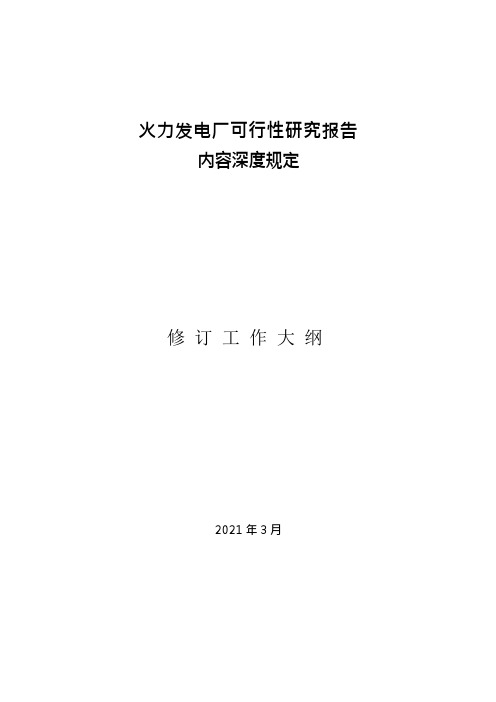 火力发电厂可行性研究报告
内容深度规定

修 订 工 作 大 纲

2021 年 3 月